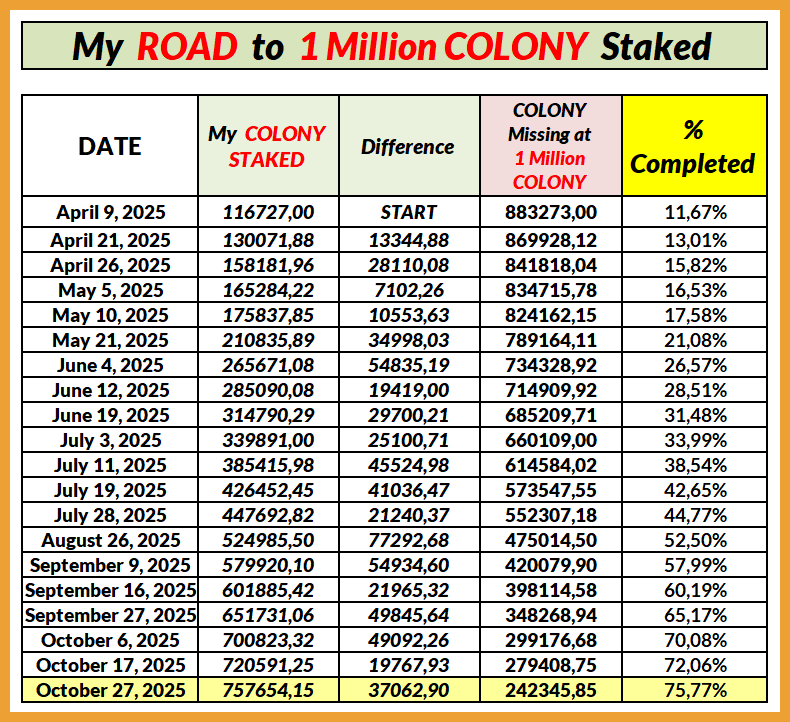 My ROAD to 1 Million COLONY Staked

| DATE | My COLONY STAKED | Difference | COLONY Missing at 1 Million COLONY | % Completed |
|---|---|---|---|---|
| April 9, 2025 | 116727,00 | START | 883273,00 | 11,67% |
| April 21, 2025 | 130071,88 | 13344,88 | 869928,12 | 13,01% |
| April 26, 2025 | 158181,96 | 28110,08 | 841818,04 | 15,82% |
| May 5, 2025 | 165284,22 | 7102,26 | 834715,78 | 16,53% |
| May 10, 2025 | 175837,85 | 10553,63 | 824162,15 | 17,58% |
| May 21, 2025 | 210835,89 | 34998,03 | 789164,11 | 21,08% |
| June 4, 2025 | 265671,08 | 54835,19 | 734328,92 | 26,57% |
| June 12, 2025 | 285090,08 | 19419,00 | 714909,92 | 28,51% |
| June 19, 2025 | 314790,29 | 29700,21 | 685209,71 | 31,48% |
| July 3, 2025 | 339891,00 | 25100,71 | 660109,00 | 33,99% |
| July 11, 2025 | 385415,98 | 45524,98 | 614584,02 | 38,54% |
| July 19, 2025 | 426452,45 | 41036,47 | 573547,55 | 42,65% |
| July 28, 2025 | 447692,82 | 21240,37 | 552307,18 | 44,77% |
| August 26, 2025 | 524985,50 | 77292,68 | 475014,50 | 52,50% |
| September 9, 2025 | 579920,10 | 54934,60 | 420079,90 | 57,99% |
| September 16, 2025 | 601885,42 | 21965,32 | 398114,58 | 60,19% |
| September 27, 2025 | 651731,06 | 49845,64 | 348268,94 | 65,17% |
| October 6, 2025 | 700823,32 | 49092,26 | 299176,68 | 70,08% |
| October 17, 2025 | 720591,25 | 19767,93 | 279408,75 | 72,06% |
| October 27, 2025 | 757654,15 | 37062,90 | 242345,85 | 75,77% |